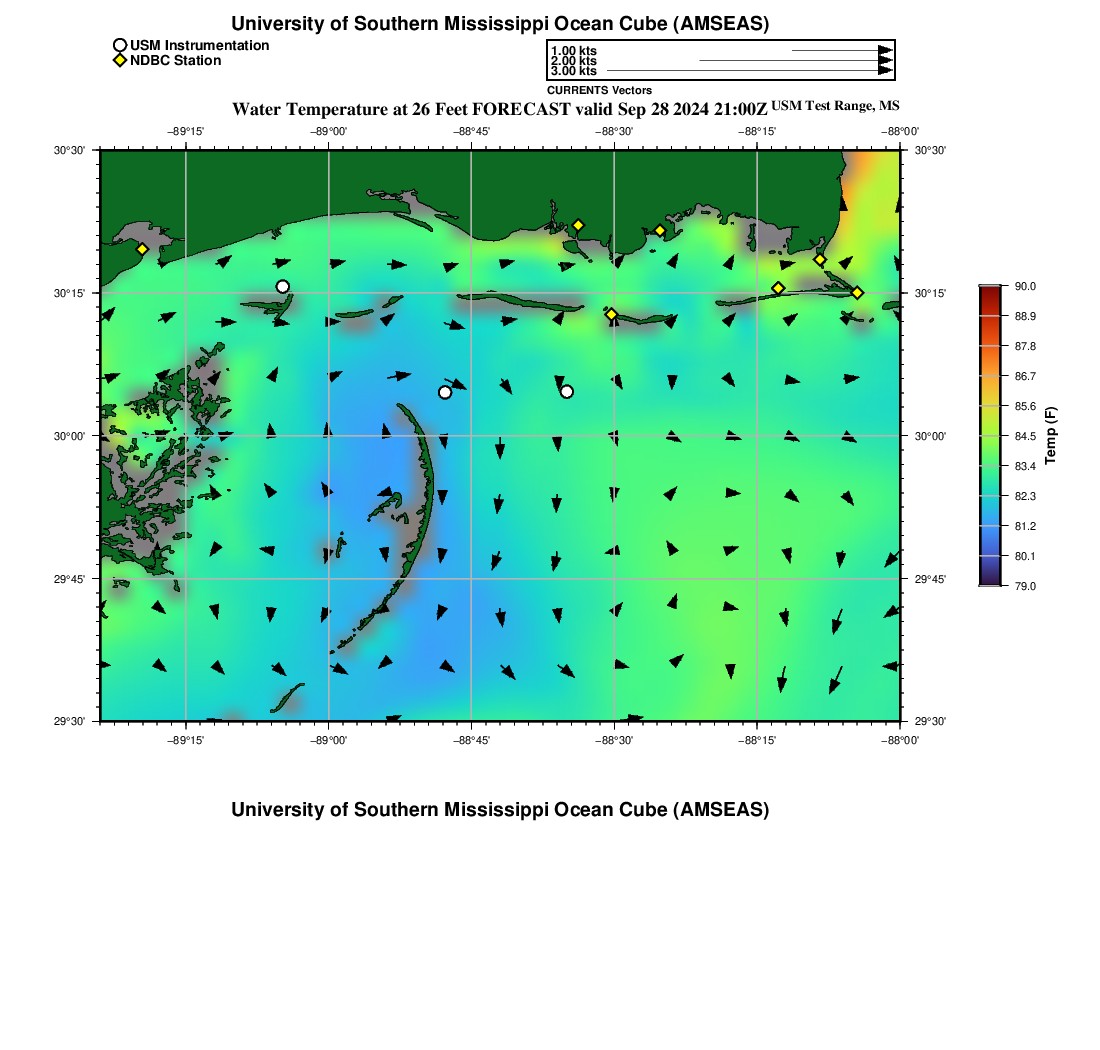 University of Southern Mississippi Ocean Cube (AMSEAS)

USM Instrumentation
NDBC Station

1.00 kts
2.00 kts
3.00 kts
CURRENTS Vectors

Water Temperature at 26 Feet FORECAST valid Sep 28 2024 21:00Z USM Test Range, MS

−89°15' −89°00' −88°45' −88°30' −88°15' −88°00'

30°30'
30°15'
30°00'
29°45'
29°30'

30°30'
30°15'
30°00'
29°45'
29°30'

−89°15' −89°00' −88°45' −88°30' −88°15' −88°00'

90.0
88.9
87.8
86.7
85.6
84.5
83.4
82.3
81.2
80.1
79.0
Temp (F)

University of Southern Mississippi Ocean Cube (AMSEAS)